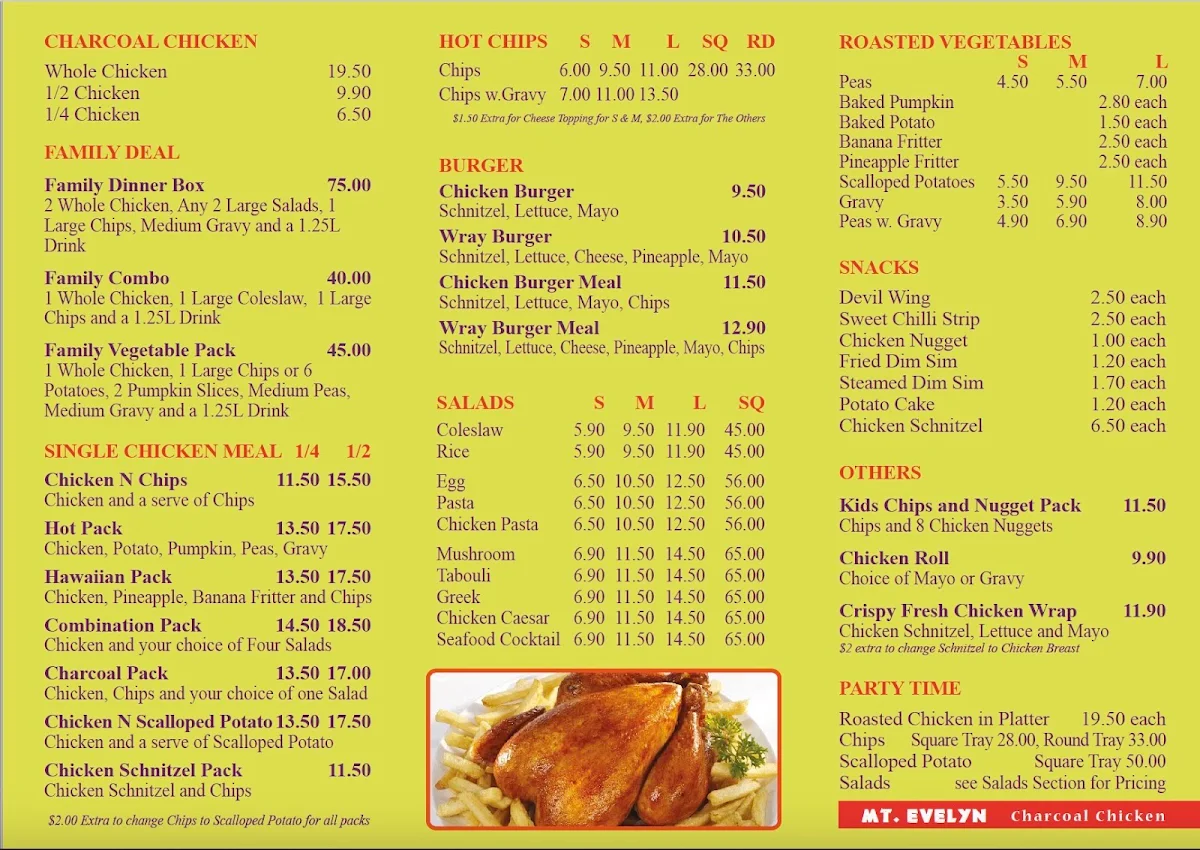 CHARCOAL CHICKEN
Whole Chicken 19.50
1/2 Chicken 9.90
1/4 Chicken 6.50

FAMILY DEAL
Family Dinner Box 75.00
2 Whole Chicken, Any 2 Large Salads, 1 Large Chips, Medium Gravy and a 1.25L Drink

Family Combo 40.00
1 Whole Chicken, 1 Large Coleslaw, 1 Large Chips and a 1.25L Drink

Family Vegetable Pack 45.00
1 Whole Chicken, 1 Large Chips or 6 Potatoes, 2 Pumpkin Slices, Medium Peas, Medium Gravy and a 1.25L Drink

SINGLE CHICKEN MEAL 1/4 1/2
Chicken N Chips 11.50 15.50
Chicken and a serve of Chips
Hot Pack 13.50 17.50
Chicken, Potato, Pumpkin, Peas, Gravy
Hawaiian Pack 13.50 17.50
Chicken, Pineapple, Banana Fritter and Chips
Combination Pack 14.50 18.50
Chicken and your choice of Four Salads
Charcoal Pack 13.50 17.00
Chicken, Chips and your choice of one Salad
Chicken N Scalloped Potato 13.50 17.50
Chicken and a serve of Scalloped Potato
Chicken Schnitzel Pack 11.50
Chicken Schnitzel and Chips
$2.00 Extra to change Chips to Scalloped Potato for all packs

| HOT CHIPS | S | M | L | SQ | RD |
|---|---|---|---|---|---|
| Chips | 6.00 | 9.50 | 11.00 | 28.00 | 33.00 |
| Chips w.Gravy | 7.00 | 11.00 | 13.50 | | |

$1.50 Extra for Cheese Topping for S & M, $2.00 Extra for The Others

BURGER
Chicken Burger 9.50
Schnitzel, Lettuce, Mayo
Wray Burger 10.50
Schnitzel, Lettuce, Cheese, Pineapple, Mayo
Chicken Burger Meal 11.50
Schnitzel, Lettuce, Mayo, Chips
Wray Burger Meal 12.90
Schnitzel, Lettuce, Cheese, Pineapple, Mayo, Chips

| SALADS | S | M | L | SQ |
|---|---|---|---|---|
| Coleslaw | 5.90 | 9.50 | 11.90 | 45.00 |
| Rice | 5.90 | 9.50 | 11.90 | 45.00 |
| Egg | 6.50 | 10.50 | 12.50 | 56.00 |
| Pasta | 6.50 | 10.50 | 12.50 | 56.00 |
| Chicken Pasta | 6.50 | 10.50 | 12.50 | 56.00 |
| Mushroom | 6.90 | 11.50 | 14.50 | 65.00 |
| Tabouli | 6.90 | 11.50 | 14.50 | 65.00 |
| Greek | 6.90 | 11.50 | 14.50 | 65.00 |
| Chicken Caesar | 6.90 | 11.50 | 14.50 | 65.00 |
| Seafood Cocktail | 6.90 | 11.50 | 14.50 | 65.00 |

| ROASTED VEGETABLES | S | M | L |
|---|---|---|---|
| Peas | 4.50 | 5.50 | 7.00 |
| Baked Pumpkin | | | 2.80 each |
| Baked Potato | | | 1.50 each |
| Banana Fritter | | | 2.50 each |
| Pineapple Fritter | | | 2.50 each |
| Scalloped Potatoes | 5.50 | 9.50 | 11.50 |
| Gravy | 3.50 | 5.90 | 8.00 |
| Peas w. Gravy | 4.90 | 6.90 | 8.90 |

SNACKS
Devil Wing 2.50 each
Sweet Chilli Strip 2.50 each
Chicken Nugget 1.00 each
Fried Dim Sim 1.20 each
Steamed Dim Sim 1.70 each
Potato Cake 1.20 each
Chicken Schnitzel 6.50 each

OTHERS
Kids Chips and Nugget Pack 11.50
Chips and 8 Chicken Nuggets
Chicken Roll 9.90
Choice of Mayo or Gravy
Crispy Fresh Chicken Wrap 11.90
Chicken Schnitzel, Lettuce and Mayo
$2 extra to change Schnitzel to Chicken Breast

PARTY TIME
Roasted Chicken in Platter 19.50 each
Chips Square Tray 28.00, Round Tray 33.00
Scalloped Potato Square Tray 50.00
Salads see Salads Section for Pricing

MT. EVELYN Charcoal Chicken